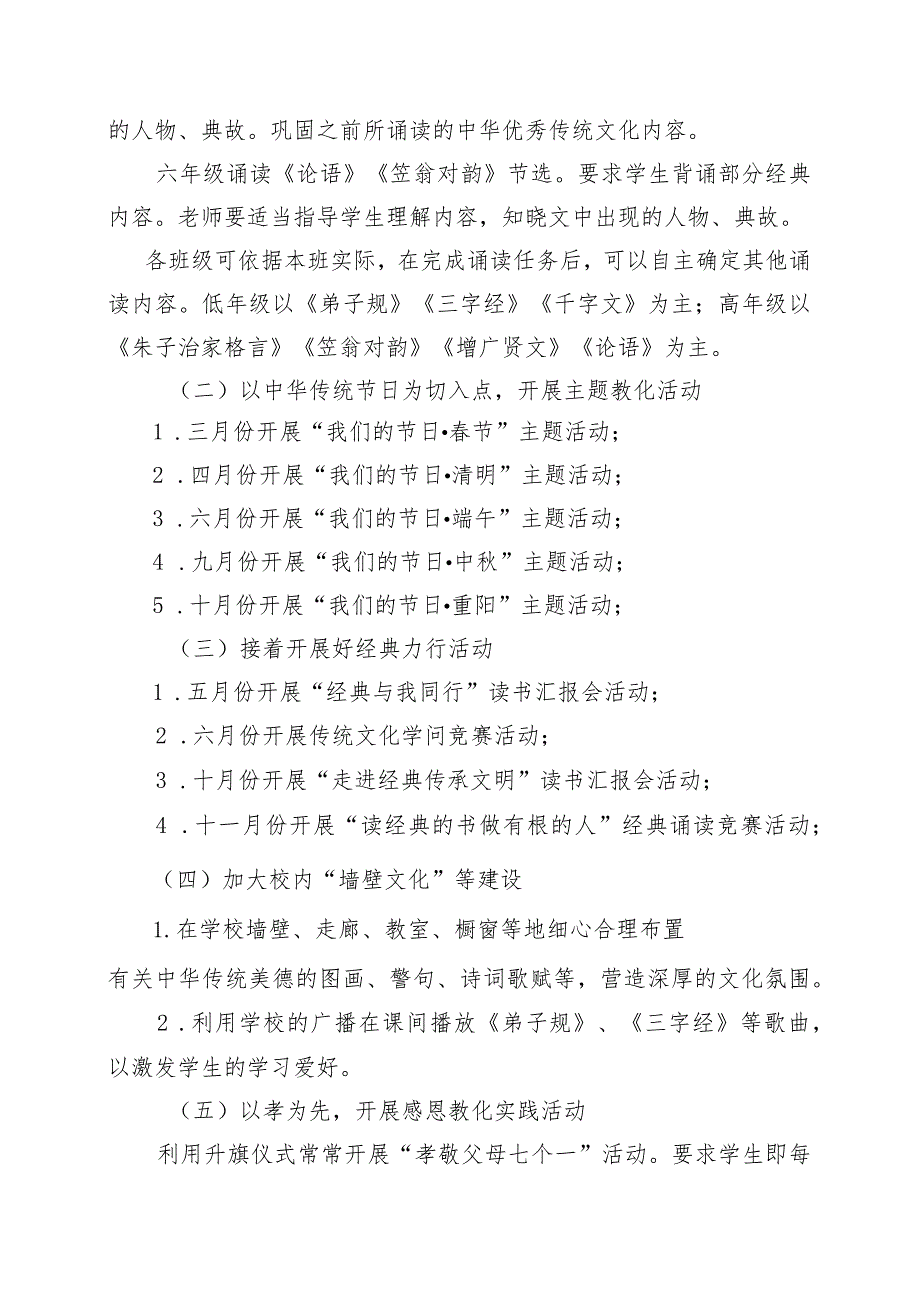 的人物、典故。巩固之前所诵读的中华优秀传统文化内容。

六年级诵读《论语》《笠翁对韵》节选。要求学生背诵部分经典内容。老师要适当指导学生理解内容，知晓文中出现的人物、典故。

各班级可依据本班实际，在完成诵读任务后，可以自主确定其他诵读内容。低年级以《弟子规》《三字经》《千字文》为主；高年级以《朱子治家格言》《笠翁对韵》《增广贤文》《论语》为主。

（二）以中华传统节日为切入点，开展主题教化活动

1．三月份开展“我们的节日•春节”主题活动；

2．四月份开展“我们的节日•清明”主题活动；

3．六月份开展“我们的节日•端午”主题活动；

4．九月份开展“我们的节日•中秋”主题活动；

5．十月份开展“我们的节日•重阳”主题活动；

（三）接着开展好经典力行活动

1．五月份开展“经典与我同行”读书汇报会活动；

2．六月份开展传统文化学问竞赛活动；

3．十月份开展“走进经典传承文明”读书汇报会活动；

4．十一月份开展“读经典的书做有根的人”经典诵读竞赛活动；

（四）加大校内“墙壁文化”等建设

1.在学校墙壁、走廊、教室、橱窗等地细心合理布置有关中华传统美德的图画、警句、诗词歌赋等，营造深厚的文化氛围。

2．利用学校的广播在课间播放《弟子规》、《三字经》等歌曲，以激发学生的学习爱好。

（五）以孝为先，开展感恩教化实践活动

利用升旗仪式常常开展“孝敬父母七个一”活动。要求学生即每